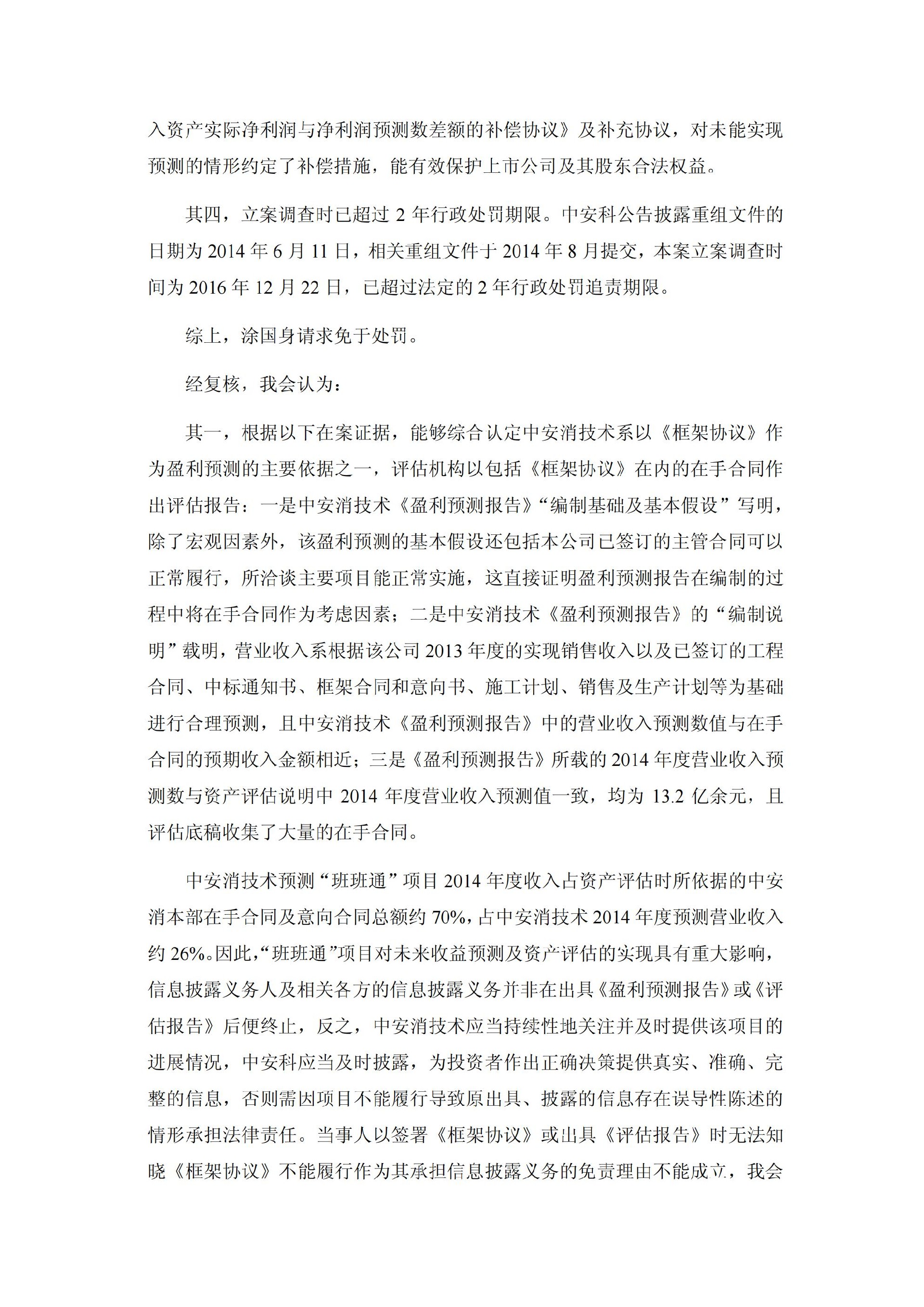 入资产实际净利润与净利润预测数差额的补偿协议》及补充协议，对未能实现预测的情形约定了补偿措施，能有效保护上市公司及其股东合法权益。

其四，立案调查时已超过 2 年行政处罚期限。中安科公告披露重组文件的日期为 2014 年 6 月 11 日，相关重组文件于 2014 年 8 月提交，本案立案调查时间为 2016 年 12 月 22 日，已超过法定的 2 年行政处罚追责期限。

综上，涂国身请求免于处罚。

经复核，我会认为：

其一，根据以下在案证据，能够综合认定中安消技术系以《框架协议》作为盈利预测的主要依据之一，评估机构以包括《框架协议》在内的在手合同作出评估报告：一是中安消技术《盈利预测报告》“编制基础及基本假设”写明，除了宏观因素外，该盈利预测的基本假设还包括本公司已签订的主管合同可以正常履行，所洽谈主要项目能正常实施，这直接证明盈利预测报告在编制的过程中将在手合同作为考虑因素；二是中安消技术《盈利预测报告》的“编制说明”载明，营业收入系根据该公司 2013 年度的实现销售收入以及已签订的工程合同、中标通知书、框架合同和意向书、施工计划、销售及生产计划等为基础进行合理预测，且中安消技术《盈利预测报告》中的营业收入预测数值与在手合同的预期收入金额相近；三是《盈利预测报告》所载的 2014 年度营业收入预测数与资产评估说明中 2014 年度营业收入预测值一致，均为 13.2 亿余元，且评估底稿收集了大量的在手合同。

中安消技术预测“班班通”项目 2014 年度收入占资产评估时所依据的中安消本部在手合同及意向合同总额约 70%，占中安消技术 2014 年度预测营业收入约 26%。因此，“班班通”项目对未来收益预测及资产评估的实现具有重大影响，信息披露义务人及相关各方的信息披露义务并非在出具《盈利预测报告》或《评估报告》后便终止，反之，中安消技术应当持续性地关注并及时提供该项目的进展情况，中安科应当及时披露，为投资者作出正确决策提供真实、准确、完整的信息，否则需因项目不能履行导致原出具、披露的信息存在误导性陈述的情形承担法律责任。当事人以签署《框架协议》或出具《评估报告》时无法知晓《框架协议》不能履行作为其承担信息披露义务的免责理由不能成立，我会